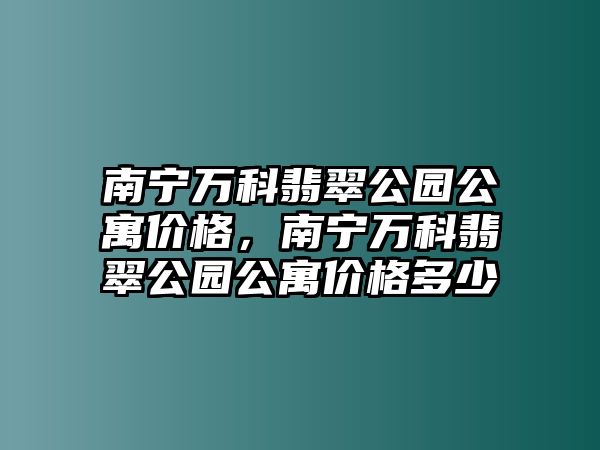 南宁万科翡翠公园公寓价格，南宁万科翡翠公园公寓价格多少